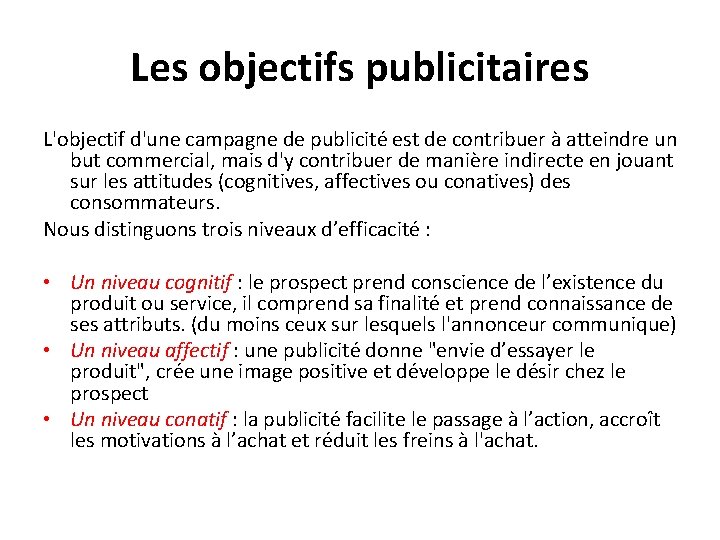 Les objectifs publicitaires

L'objectif d'une campagne de publicité est de contribuer à atteindre un but commercial, mais d'y contribuer de manière indirecte en jouant sur les attitudes (cognitives, affectives ou conatives) des consommateurs.

Nous distinguons trois niveaux d’efficacité :

• Un niveau cognitif : le prospect prend conscience de l’existence du produit ou service, il comprend sa finalité et prend connaissance de ses attributs. (du moins ceux sur lesquels l'annonceur communique)
• Un niveau affectif : une publicité donne "envie d’essayer le produit", crée une image positive et développe le désir chez le prospect
• Un niveau conatif : la publicité facilite le passage à l’action, accroît les motivations à l’achat et réduit les freins à l'achat.